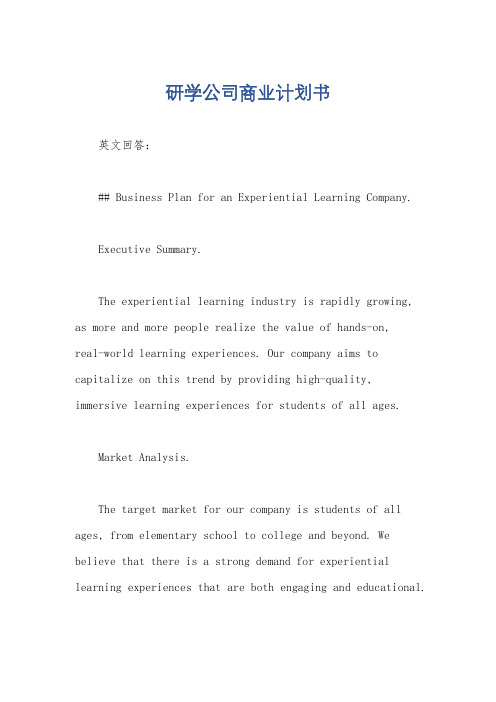 研学公司商业计划书

英文回答：

## Business Plan for an Experiential Learning Company.

Executive Summary.

The experiential learning industry is rapidly growing, as more and more people realize the value of hands-on, real-world learning experiences. Our company aims to capitalize on this trend by providing high-quality, immersive learning experiences for students of all ages.

Market Analysis.

The target market for our company is students of all ages, from elementary school to college and beyond. We believe that there is a strong demand for experiential learning experiences that are both engaging and educational.